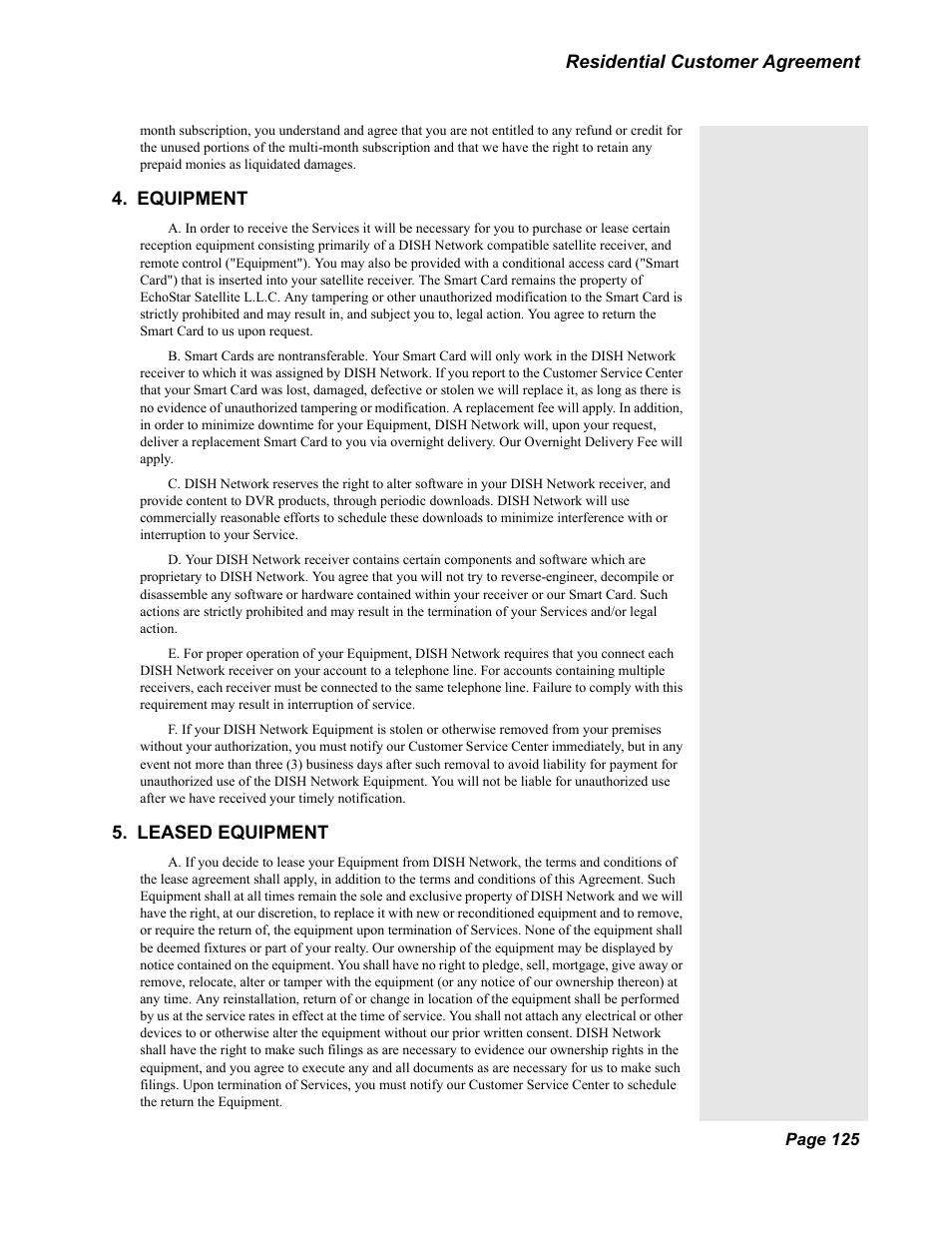 Residential Customer Agreement

month subscription, you understand and agree that you are not entitled to any refund or credit for the unused portions of the multi-month subscription and that we have the right to retain any prepaid monies as liquidated damages.

4. EQUIPMENT

A. In order to receive the Services it will be necessary for you to purchase or lease certain reception equipment consisting primarily of a DISH Network compatible satellite receiver, and remote control ("Equipment"). You may also be provided with a conditional access card ("Smart Card") that is inserted into your satellite receiver. The Smart Card remains the property of EchoStar Satellite L.L.C. Any tampering or other unauthorized modification to the Smart Card is strictly prohibited and may result in, and subject you to, legal action. You agree to return the Smart Card to us upon request.

B. Smart Cards are nontransferable. Your Smart Card will only work in the DISH Network receiver to which it was assigned by DISH Network. If you report to the Customer Service Center that your Smart Card was lost, damaged, defective or stolen we will replace it, as long as there is no evidence of unauthorized tampering or modification. A replacement fee will apply. In addition, in order to minimize downtime for your Equipment, DISH Network will, upon your request, deliver a replacement Smart Card to you via overnight delivery. Our Overnight Delivery Fee will apply.

C. DISH Network reserves the right to alter software in your DISH Network receiver, and provide content to DVR products, through periodic downloads. DISH Network will use commercially reasonable efforts to schedule these downloads to minimize interference with or interruption to your Service.

D. Your DISH Network receiver contains certain components and software which are proprietary to DISH Network. You agree that you will not try to reverse-engineer, decompile or disassemble any software or hardware contained within your receiver or our Smart Card. Such actions are strictly prohibited and may result in the termination of your Services and/or legal action.

E. For proper operation of your Equipment, DISH Network requires that you connect each DISH Network receiver on your account to a telephone line. For accounts containing multiple receivers, each receiver must be connected to the same telephone line. Failure to comply with this requirement may result in interruption of service.

F. If your DISH Network Equipment is stolen or otherwise removed from your premises without your authorization, you must notify our Customer Service Center immediately, but in any event not more than three (3) business days after such removal to avoid liability for payment for unauthorized use of the DISH Network Equipment. You will not be liable for unauthorized use after we have received your timely notification.

5. LEASED EQUIPMENT

A. If you decide to lease your Equipment from DISH Network, the terms and conditions of the lease agreement shall apply, in addition to the terms and conditions of this Agreement. Such Equipment shall at all times remain the sole and exclusive property of DISH Network and we will have the right, at our discretion, to replace it with new or reconditioned equipment and to remove, or require the return of, the equipment upon termination of Services. None of the equipment shall be deemed fixtures or part of your realty. Our ownership of the equipment may be displayed by notice contained on the equipment. You shall have no right to pledge, sell, mortgage, give away or remove, relocate, alter or tamper with the equipment (or any notice of our ownership thereon) at any time. Any reinstallation, return of or change in location of the equipment shall be performed by us at the service rates in effect at the time of service. You shall not attach any electrical or other devices to or otherwise alter the equipment without our prior written consent. DISH Network shall have the right to make such filings as are necessary to evidence our ownership rights in the equipment, and you agree to execute any and all documents as are necessary for us to make such filings. Upon termination of Services, you must notify our Customer Service Center to schedule the return the Equipment.

Page 125